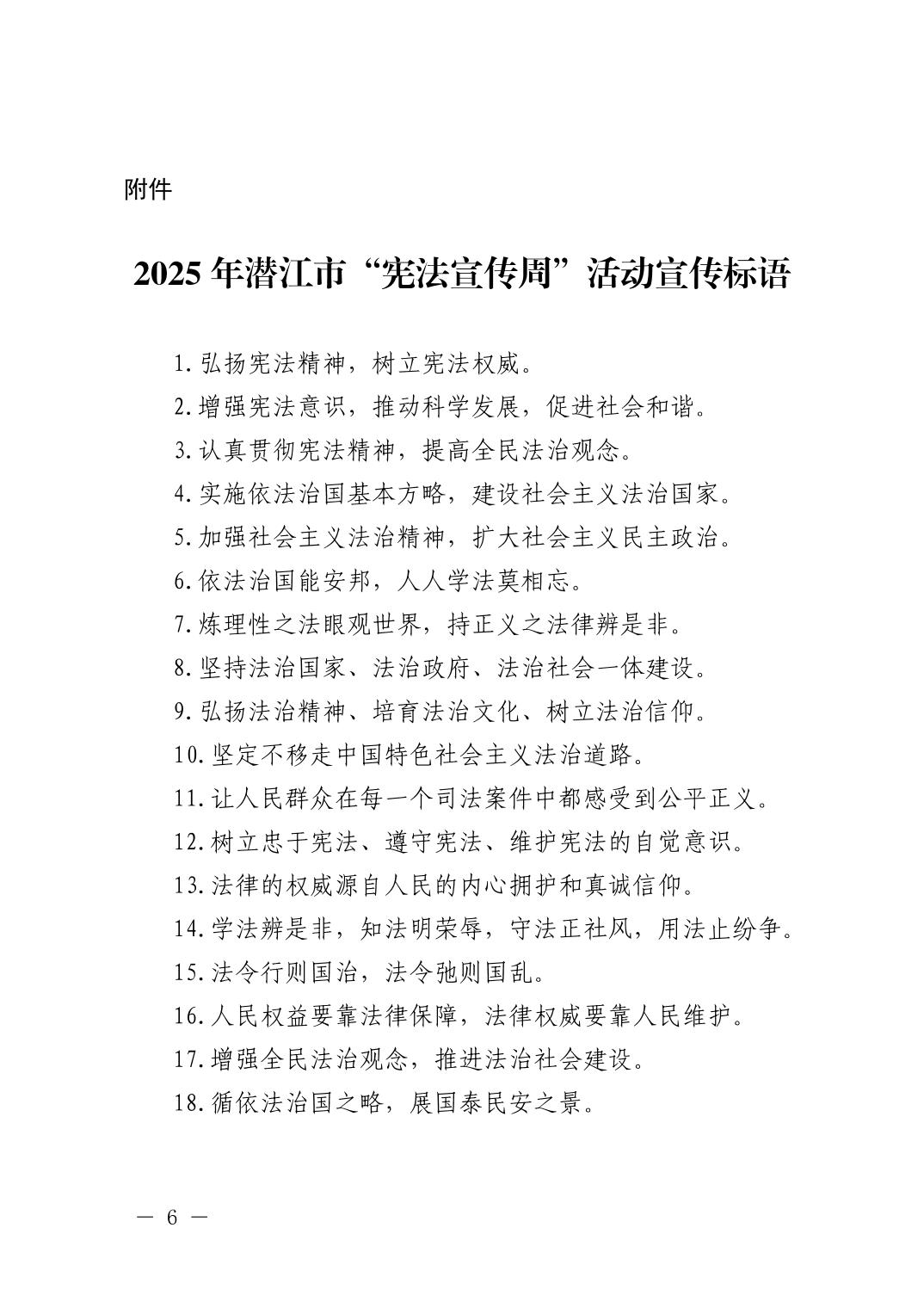 附件

2025 年潜江市“宪法宣传周”活动宣传标语

1.弘扬宪法精神，树立宪法权威。

2.增强宪法意识，推动科学发展，促进社会和谐。

3.认真贯彻宪法精神，提高全民法治观念。

4.实施依法治国基本方略，建设社会主义法治国家。

5.加强社会主义法治精神，扩大社会主义民主政治。

6.依法治国能安邦，人人学法莫相忘。

7.炼理性之法眼观世界，持正义之法律辨是非。

8.坚持法治国家、法治政府、法治社会一体建设。

9.弘扬法治精神、培育法治文化、树立法治信仰。

10.坚定不移走中国特色社会主义法治道路。

11.让人民群众在每一个司法案件中都感受到公平正义。

12.树立忠于宪法、遵守宪法、维护宪法的自觉意识。

13.法律的权威源自人民的内心拥护和真诚信仰。

14.学法辨是非，知法明荣辱，守法正社风，用法止纷争。

15.法令行则国治，法令弛则国乱。

16.人民权益要靠法律保障，法律权威要靠人民维护。

17.增强全民法治观念，推进法治社会建设。

18.循依法治国之略，展国泰民安之景。

— 6 —